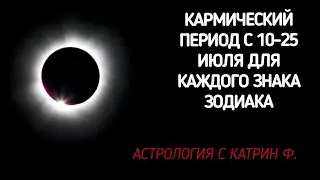 КАРМИЧЕСКИЙ ПЕРИОД С 10-25 ИЮЛЯ ДЛЯ КАЖДОГО ЗНАКА ЗОДИАКА

АСТРОЛОГИЯ С КАТРИН Ф.